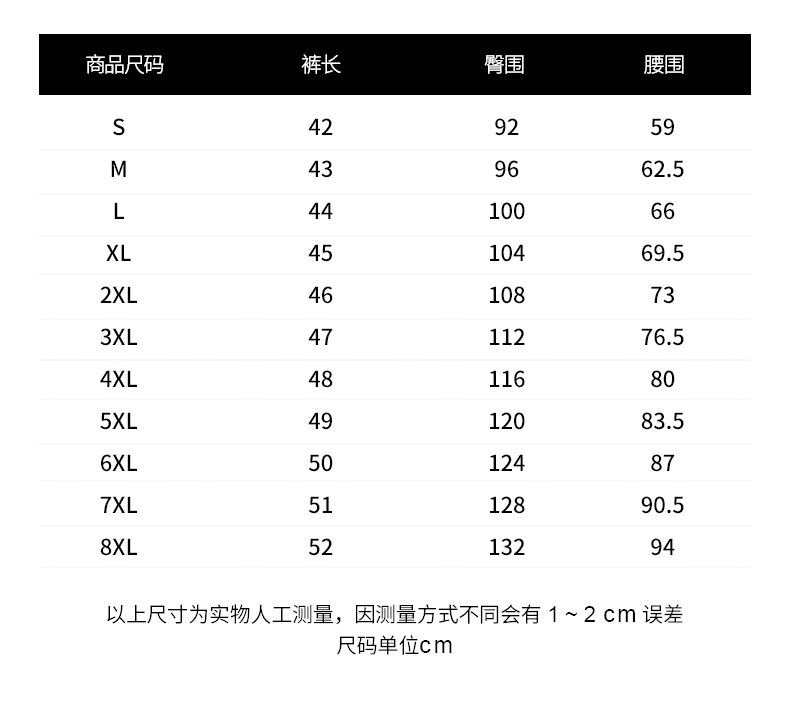 | 商品尺码 | 裤长 | 臀围 | 腰围 |
|---|---|---|---|
| S | 42 | 92 | 59 |
| M | 43 | 96 | 62.5 |
| L | 44 | 100 | 66 |
| XL | 45 | 104 | 69.5 |
| 2XL | 46 | 108 | 73 |
| 3XL | 47 | 112 | 76.5 |
| 4XL | 48 | 116 | 80 |
| 5XL | 49 | 120 | 83.5 |
| 6XL | 50 | 124 | 87 |
| 7XL | 51 | 128 | 90.5 |
| 8XL | 52 | 132 | 94 |

以上尺寸为实物人工测量，因测量方式不同会有 1 ~ 2 cm 误差
尺码单位cm